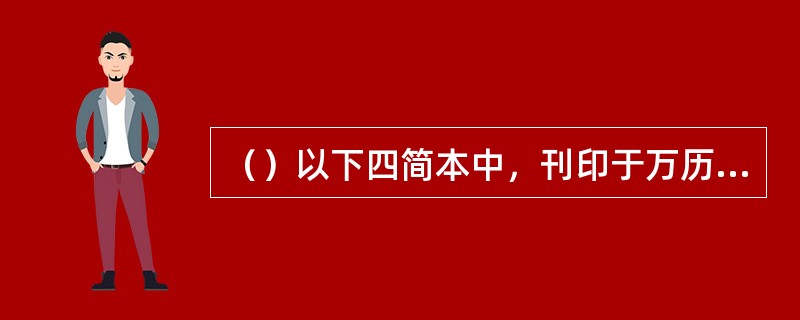 （）以下四简本中，刊印于万历...